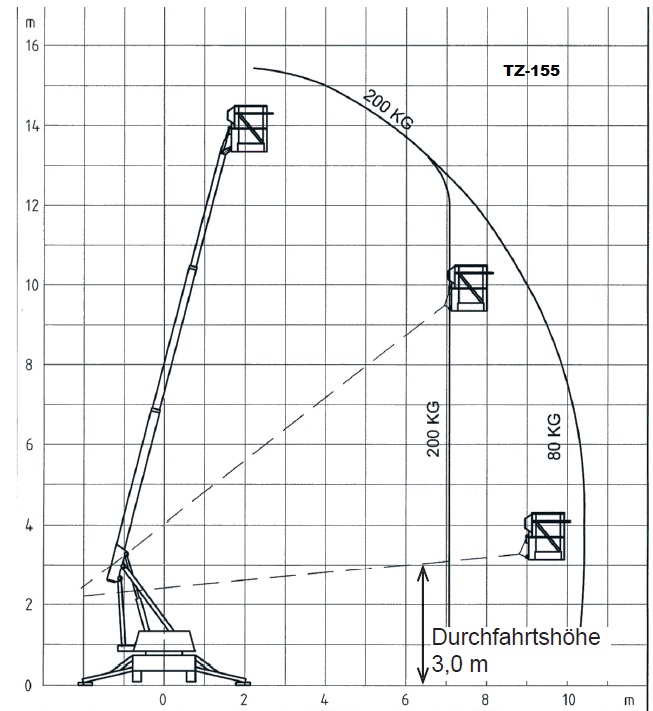 m
16
14
12
10
8
6
4
2
0

TZ-155

200 KG

200 KG

80 KG

Durchfahrtshöhe
3,0 m

0
2
4
6
8
10
m